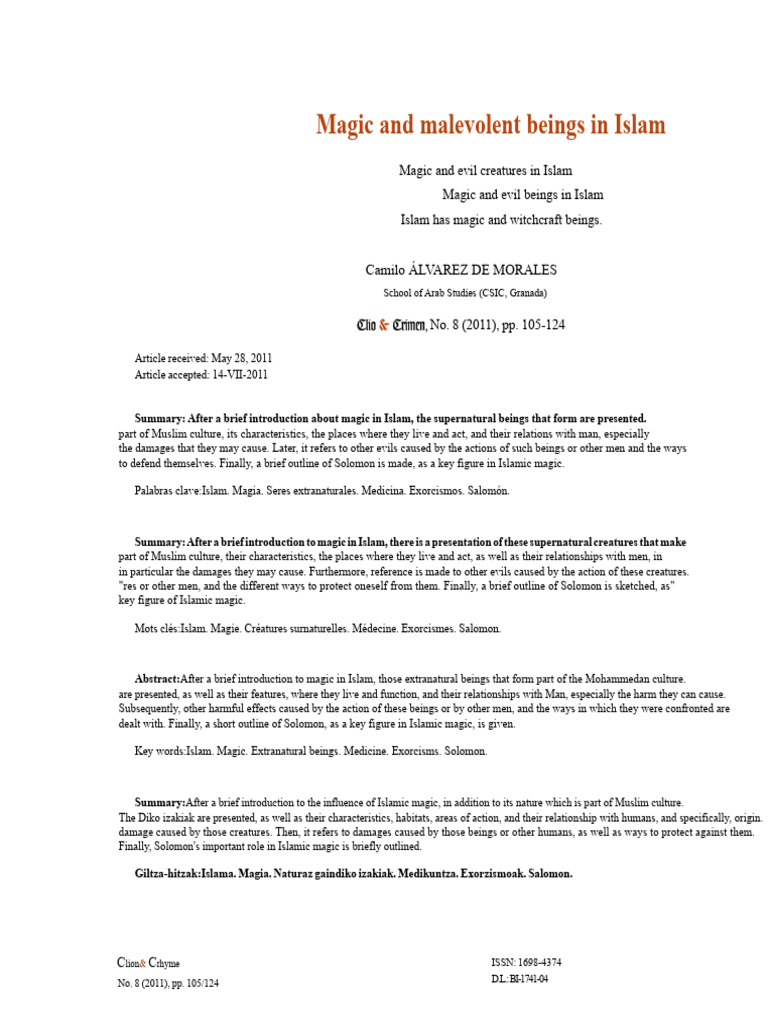 Magic and malevolent beings in Islam

Magic and evil creatures in Islam

Magic and evil beings in Islam

Islam has magic and witchcraft beings.

Camilo ÁLVAREZ DE MORALES

School of Arab Studies (CSIC, Granada)

Clio & Crimen, No. 8 (2011), pp. 105-124

Article received: May 28, 2011
Article accepted: 14-VII-2011

Summary: After a brief introduction about magic in Islam, the supernatural beings that form are presented. part of Muslim culture, its characteristics, the places where they live and act, and their relations with man, especially the damages that they may cause. Later, it refers to other evils caused by the actions of such beings or other men and the ways to defend themselves. Finally, a brief outline of Solomon is made, as a key figure in Islamic magic.

Palabras clave:Islam. Magia. Seres extranaturales. Medicina. Exorcismos. Salomón.

Summary: After a brief introduction to magic in Islam, there is a presentation of these supernatural creatures that make part of Muslim culture, their characteristics, the places where they live and act, as well as their relationships with men, in in particular the damages they may cause. Furthermore, reference is made to other evils caused by the action of these creatures. "res or other men, and the different ways to protect oneself from them. Finally, a brief outline of Solomon is sketched, as" key figure of Islamic magic.

Mots clés:Islam. Magie. Créatures surnaturelles. Médecine. Exorcismes. Salomon.

Abstract:After a brief introduction to magic in Islam, those extranatural beings that form part of the Mohammedan culture. are presented, as well as their features, where they live and function, and their relationships with Man, especially the harm they can cause. Subsequently, other harmful effects caused by the action of these beings or by other men, and the ways in which they were confronted are dealt with. Finally, a short outline of Solomon, as a key figure in Islamic magic, is given.

Key words:Islam. Magic. Extranatural beings. Medicine. Exorcisms. Solomon.

Summary:After a brief introduction to the influence of Islamic magic, in addition to its nature which is part of Muslim culture. The Diko izakiak are presented, as well as their characteristics, habitats, areas of action, and their relationship with humans, and specifically, origin. damage caused by those creatures. Then, it refers to damages caused by those beings or other humans, as well as ways to protect against them. Finally, Solomon's important role in Islamic magic is briefly outlined.

Giltza-hitzak:Islama. Magia. Naturaz gaindiko izakiak. Medikuntza. Exorzismoak. Salomon.

Clion& Crhyme
No. 8 (2011), pp. 105/124

ISSN: 1698-4374
D.L.:BI-1741-04